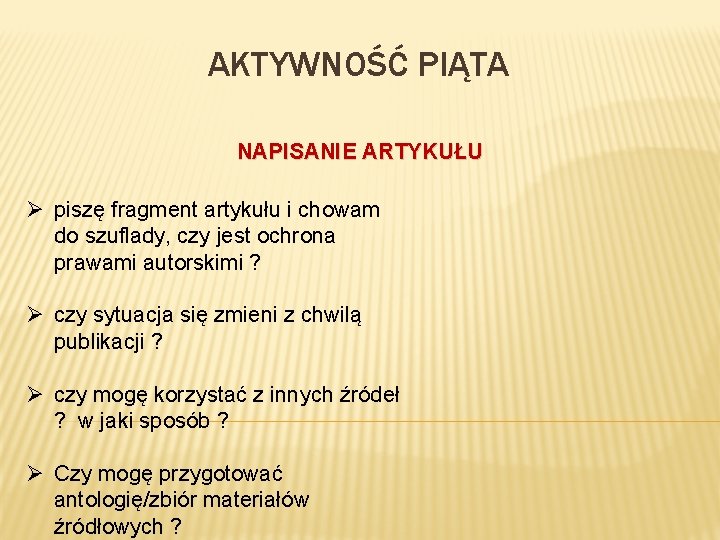 AKTYWNOŚĆ PIĄTA

NAPISANIE ARTYKUŁU

➢ piszę fragment artykułu i chowam do szuflady, czy jest ochrona prawami autorskimi ?

➢ czy sytuacja się zmieni z chwilą publikacji ?

➢ czy mogę korzystać z innych źródeł ? w jaki sposób ?

➢ Czy mogę przygotować antologię/zbiór materiałów źródłowych ?